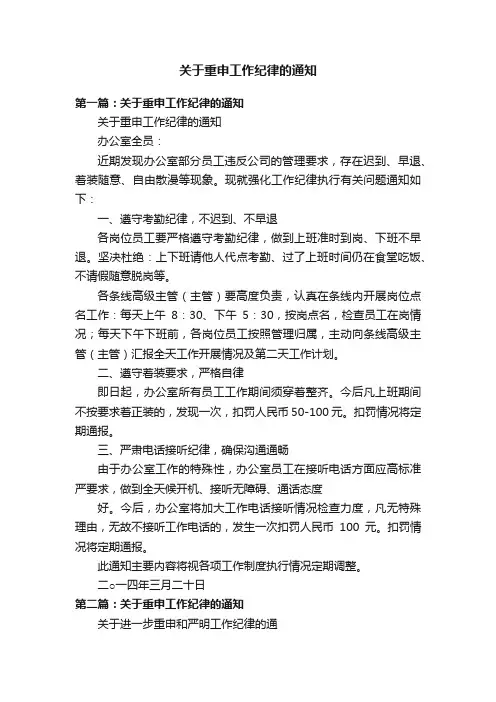 关于重申工作纪律的通知

第一篇：关于重申工作纪律的通知

关于重申工作纪律的通知

办公室全员：

近期发现办公室部分员工违反公司的管理要求，存在迟到、早退、着装随意、自由散漫等现象。现就强化工作纪律执行有关问题通知如下：

一、遵守考勤纪律，不迟到、不早退

各岗位员工要严格遵守考勤纪律，做到上班准时到岗、下班不早退。坚决杜绝：上下班请他人代点考勤、过了上班时间仍在食堂吃饭、不请假随意脱岗等。

各条线高级主管（主管）要高度负责，认真在条线内开展岗位点名工作：每天上午 8：30、下午 5：30，按岗点名，检查员工在岗情况；每天下午下班前，各岗位员工按照管理归属，主动向条线高级主管（主管）汇报全天工作开展情况及第二天工作计划。

二、遵守着装要求，严格自律

即日起，办公室所有员工工作期间须穿着整齐。今后凡上班期间不按要求着正装的，发现一次，扣罚人民币 50-100 元。扣罚情况将定期通报。

三、严肃电话接听纪律，确保沟通通畅

由于办公室工作的特殊性，办公室员工在接听电话方面应高标准严要求，做到全天候开机、接听无障碍、通话态度

好。今后，办公室将加大工作电话接听情况检查力度，凡无特殊理由，无故不接听工作电话的，发生一次扣罚人民币 100 元。扣罚情况将定期通报。

此通知主要内容将视各项工作制度执行情况定期调整。

二○一四年三月二十日

第二篇：关于重申工作纪律的通知

关于进一步重申和严明工作纪律的通